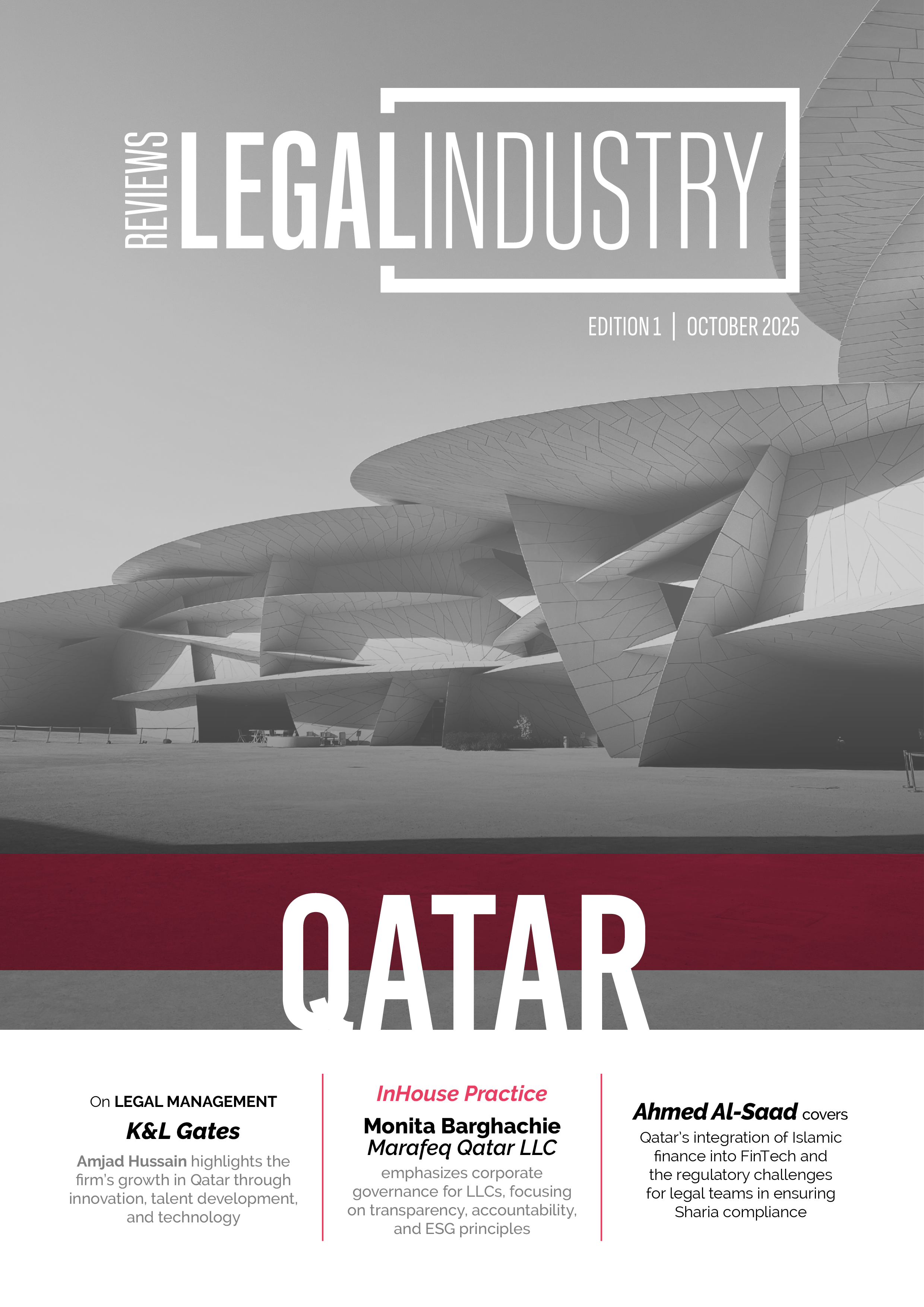 REVIEWS LEGAL INDUSTRY

EDITION 1 | OCTOBER 2025

QATAR

On LEGAL MANAGEMENT
K&L Gates
Amjad Hussain highlights the firm's growth in Qatar through innovation, talent development, and technology

InHouse Practice
Monita Barghachie
Marafeq Qatar LLC
emphasizes corporate governance for LLCs, focusing on transparency, accountability, and ESG principles

Ahmed Al-Saad covers
Qatar's integration of Islamic finance into FinTech and the regulatory challenges for legal teams in ensuring Sharia compliance